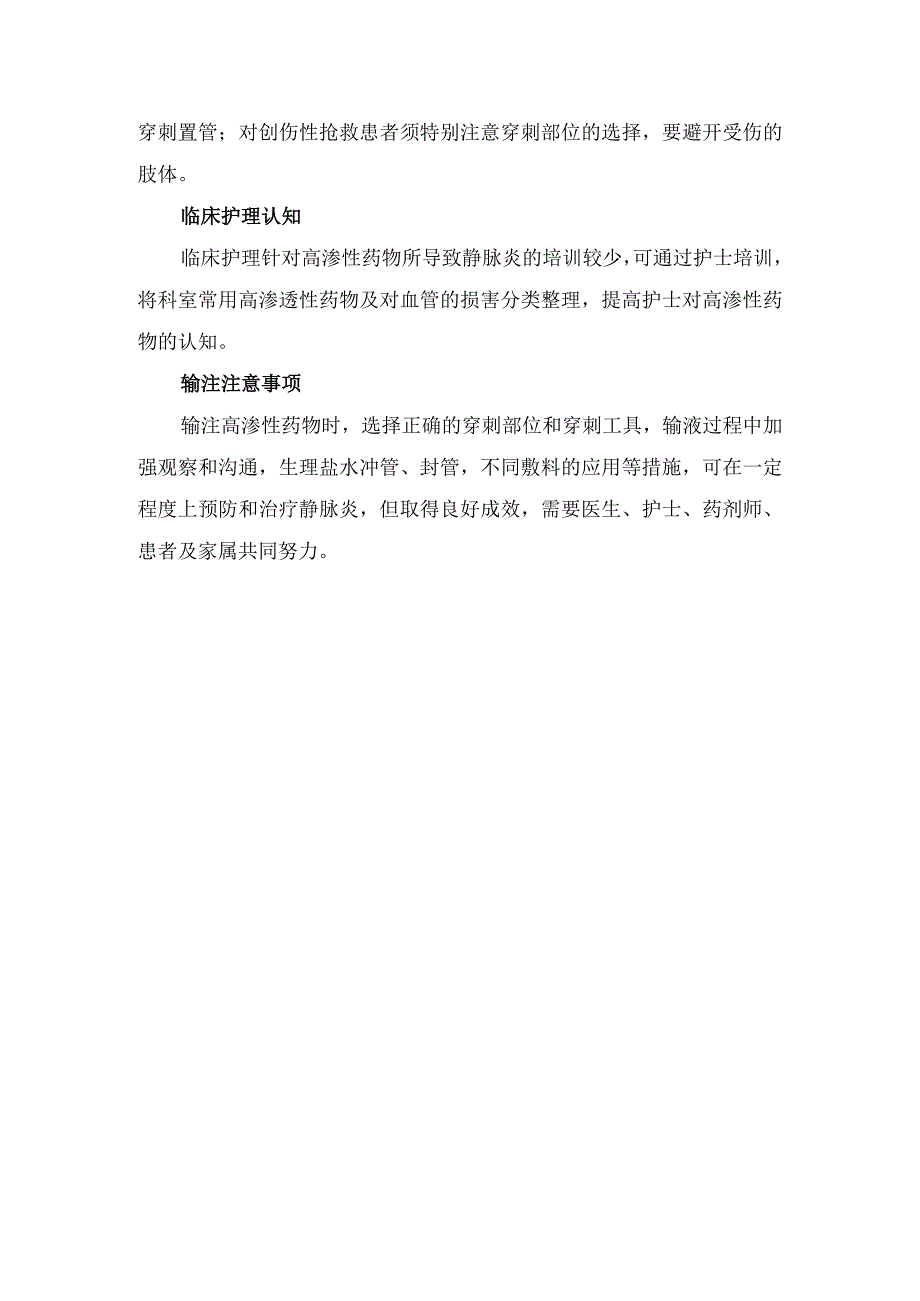 穿刺置管；对创伤性抢救患者须特别注意穿刺部位的选择，要避开受伤的肢体。

临床护理认知

临床护理针对高渗性药物所导致静脉炎的培训较少，可通过护士培训，将科室常用高渗透性药物及对血管的损害分类整理，提高护士对高渗性药物的认知。

输注注意事项

输注高渗性药物时，选择正确的穿刺部位和穿刺工具，输液过程中加强观察和沟通，生理盐水冲管、封管，不同敷料的应用等措施，可在一定程度上预防和治疗静脉炎，但取得良好成效，需要医生、护士、药剂师、患者及家属共同努力。